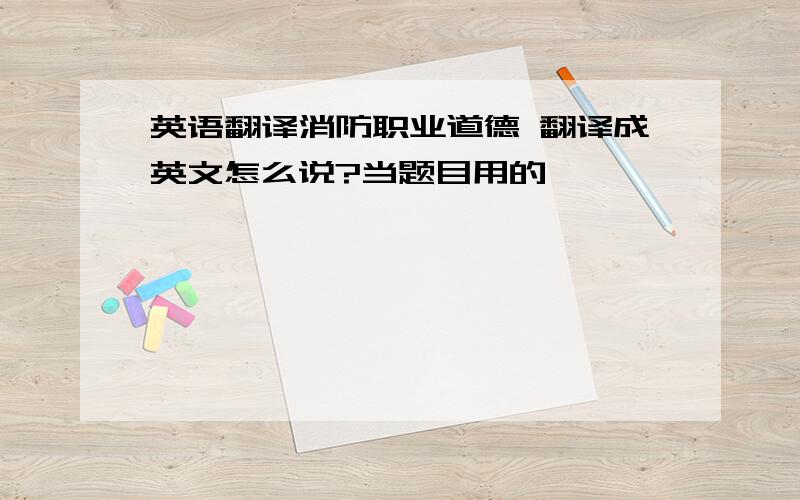 英语翻译消防职业道德 翻译成英文怎么说?当题目用的